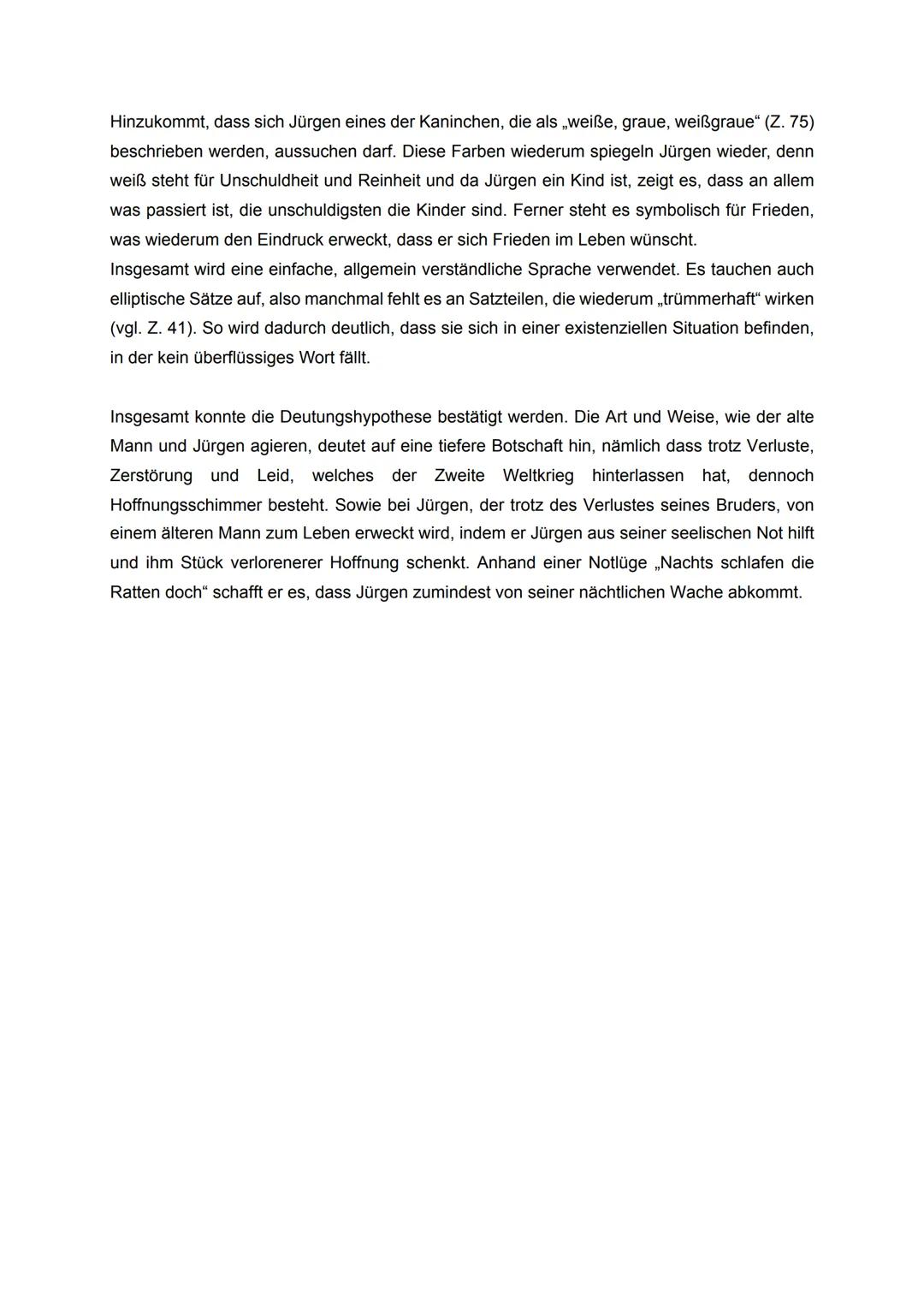 Hinzukommt, dass sich Jürgen eines der Kaninchen, die als „weiße, graue, weißgraue“ (Z. 75) beschrieben werden, aussuchen darf. Diese Farben wiederum spiegeln Jürgen wieder, denn weiß steht für Unschuldheit und Reinheit und da Jürgen ein Kind ist, zeigt es, dass an allem was passiert ist, die unschuldigsten die Kinder sind. Ferner steht es symbolisch für Frieden, was wiederum den Eindruck erweckt, dass er sich Frieden im Leben wünscht.
Insgesamt wird eine einfache, allgemein verständliche Sprache verwendet. Es tauchen auch elliptische Sätze auf, also manchmal fehlt es an Satzteilen, die wiederum „trümmerhaft“ wirken (vgl. Z. 41). So wird dadurch deutlich, dass sie sich in einer existenziellen Situation befinden, in der kein überflüssiges Wort fällt.

Insgesamt konnte die Deutungshypothese bestätigt werden. Die Art und Weise, wie der alte Mann und Jürgen agieren, deutet auf eine tiefere Botschaft hin, nämlich dass trotz Verluste, Zerstörung und Leid, welches der Zweite Weltkrieg hinterlassen hat, dennoch Hoffnungsschimmer besteht. Sowie bei Jürgen, der trotz des Verlustes seines Bruders, von einem älteren Mann zum Leben erweckt wird, indem er Jürgen aus seiner seelischen Not hilft und ihm Stück verlorenerer Hoffnung schenkt. Anhand einer Notlüge „Nachts schlafen die Ratten doch“ schafft er es, dass Jürgen zumindest von seiner nächtlichen Wache abkommt.